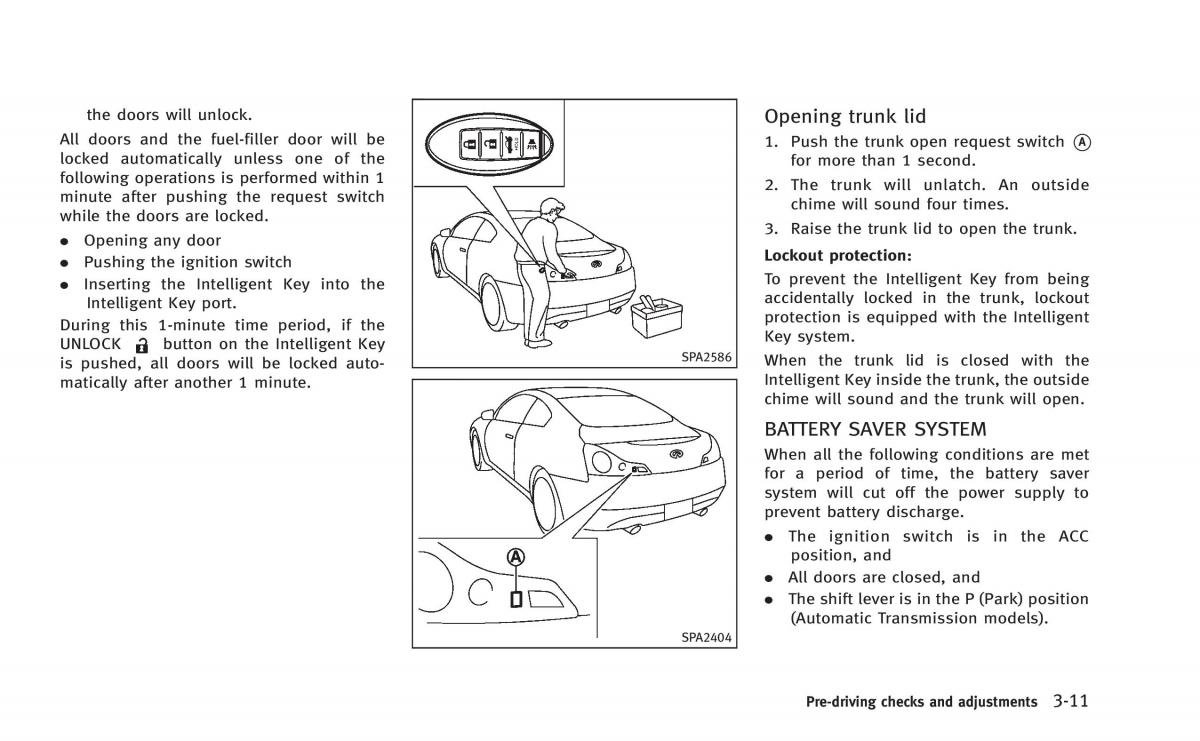 the doors will unlock.

All doors and the fuel-filler door will be locked automatically unless one of the following operations is performed within 1 minute after pushing the request switch while the doors are locked.

- Opening any door
- Pushing the ignition switch
- Inserting the Intelligent Key into the Intelligent Key port.

During this 1-minute time period, if the UNLOCK button on the Intelligent Key is pushed, all doors will be locked automatically after another 1 minute.

SPA2586

A

SPA2404

Opening trunk lid

1. Push the trunk open request switch A for more than 1 second.
2. The trunk will unlatch. An outside chime will sound four times.
3. Raise the trunk lid to open the trunk.

Lockout protection:

To prevent the Intelligent Key from being accidentally locked in the trunk, lockout protection is equipped with the Intelligent Key system.

When the trunk lid is closed with the Intelligent Key inside the trunk, the outside chime will sound and the trunk will open.

BATTERY SAVER SYSTEM

When all the following conditions are met for a period of time, the battery saver system will cut off the power supply to prevent battery discharge.

- The ignition switch is in the ACC position, and
- All doors are closed, and
- The shift lever is in the P (Park) position (Automatic Transmission models).

Pre-driving checks and adjustments 3-11